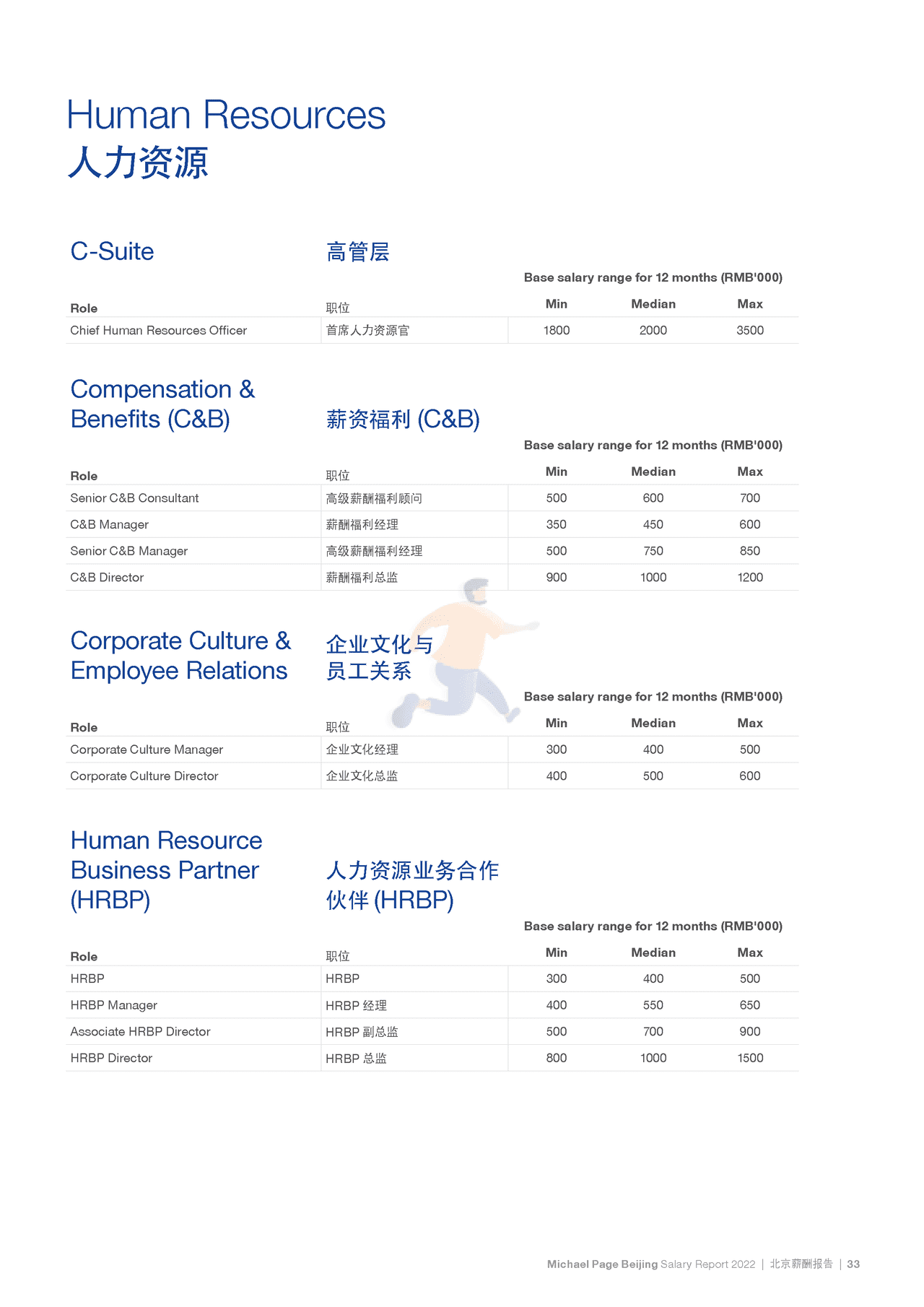 Human Resources
人力资源

C-Suite 高管层

Base salary range for 12 months (RMB'000)

| Role | 职位 | Min | Median | Max |
|---|---|---|---|---|
| Chief Human Resources Officer | 首席人力资源官 | 1800 | 2000 | 3500 |

Compensation & Benefits (C&B) 薪资福利 (C&B)

Base salary range for 12 months (RMB'000)

| Role | 职位 | Min | Median | Max |
|---|---|---|---|---|
| Senior C&B Consultant | 高级薪酬福利顾问 | 500 | 600 | 700 |
| C&B Manager | 薪酬福利经理 | 350 | 450 | 600 |
| Senior C&B Manager | 高级薪酬福利经理 | 500 | 750 | 850 |
| C&B Director | 薪酬福利总监 | 900 | 1000 | 1200 |

Corporate Culture & Employee Relations 企业文化与员工关系

Base salary range for 12 months (RMB'000)

| Role | 职位 | Min | Median | Max |
|---|---|---|---|---|
| Corporate Culture Manager | 企业文化经理 | 300 | 400 | 500 |
| Corporate Culture Director | 企业文化总监 | 400 | 500 | 600 |

Human Resource Business Partner (HRBP) 人力资源业务合作伙伴 (HRBP)

Base salary range for 12 months (RMB'000)

| Role | 职位 | Min | Median | Max |
|---|---|---|---|---|
| HRBP | HRBP | 300 | 400 | 500 |
| HRBP Manager | HRBP 经理 | 400 | 550 | 650 |
| Associate HRBP Director | HRBP 副总监 | 500 | 700 | 900 |
| HRBP Director | HRBP 总监 | 800 | 1000 | 1500 |

Michael Page Beijing Salary Report 2022 | 北京薪酬报告 | 33